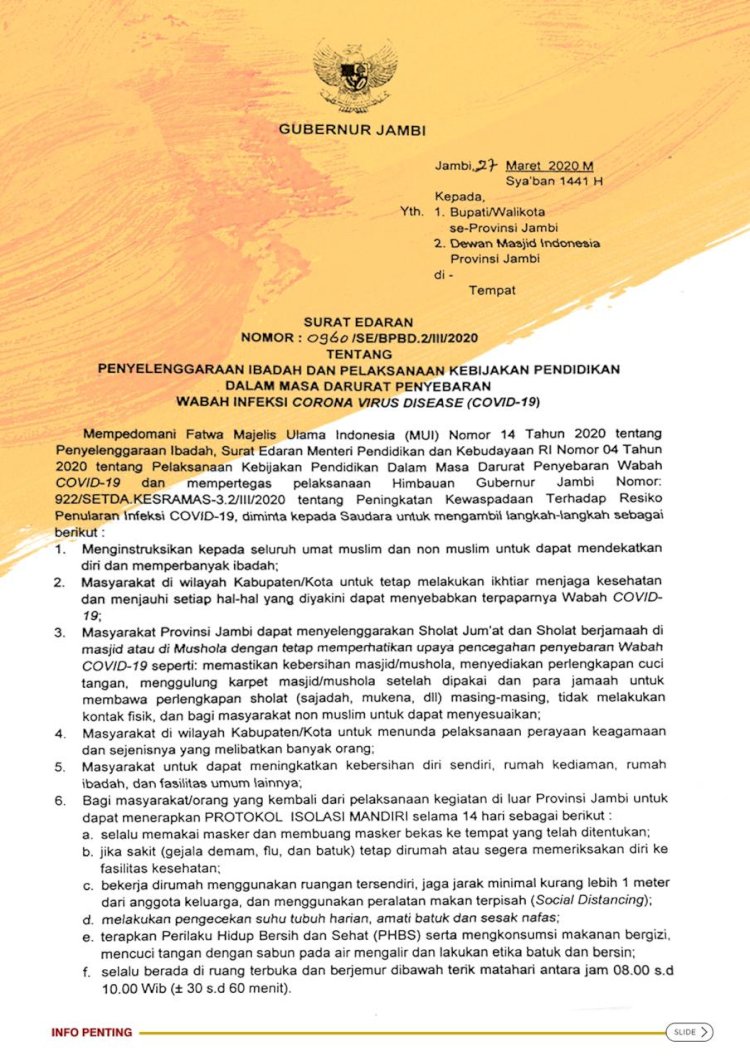 GUBERNUR JAMBI

Jambi, 27 Maret 2020 M
Sya'ban 1441 H

Kepada,
Yth. 1. Bupati/Walikota se-Provinsi Jambi
2. Dewan Masjid Indonesia Provinsi Jambi
di -
Tempat

SURAT EDARAN
NOMOR : 0960 /SE/BPBD.2/III/2020
TENTANG
PENYELENGGARAAN IBADAH DAN PELAKSANAAN KEBIJAKAN PENDIDIKAN DALAM MASA DARURAT PENYEBARAN WABAH INFEKSI CORONA VIRUS DISEASE (COVID-19)

Mempedomani Fatwa Majelis Ulama Indonesia (MUI) Nomor 14 Tahun 2020 tentang Penyelenggaraan Ibadah, Surat Edaran Menteri Pendidikan dan Kebudayaan RI Nomor 04 Tahun 2020 tentang Pelaksanaan Kebijakan Pendidikan Dalam Masa Darurat Penyebaran Wabah COVID-19 dan mempertegas pelaksanaan Himbauan Gubernur Jambi Nomor: 922/SETDA.KESRAMAS-3.2/III/2020 tentang Peningkatan Kewaspadaan Terhadap Resiko Penularan Infeksi COVID-19, diminta kepada Saudara untuk mengambil langkah-langkah sebagai berikut :

1. Menginstruksikan kepada seluruh umat muslim dan non muslim untuk dapat mendekatkan diri dan memperbanyak ibadah;
2. Masyarakat di wilayah Kabupaten/Kota untuk tetap melakukan ikhtiar menjaga kesehatan dan menjauhi setiap hal-hal yang diyakini dapat menyebabkan terpaparnya Wabah COVID-19;
3. Masyarakat Provinsi Jambi dapat menyelenggarakan Sholat Jum'at dan Sholat berjamaah di masjid atau di Mushola dengan tetap memperhatikan upaya pencegahan penyebaran Wabah COVID-19 seperti: memastikan kebersihan masjid/mushola, menyediakan perlengkapan cuci tangan, menggulung karpet masjid/mushola setelah dipakai dan para jamaah untuk membawa perlengkapan sholat (sajadah, mukena, dll) masing-masing, tidak melakukan kontak fisik, dan bagi masyarakat non muslim untuk dapat menyesuaikan;
4. Masyarakat di wilayah Kabupaten/Kota untuk menunda pelaksanaan perayaan keagamaan dan sejenisnya yang melibatkan banyak orang;
5. Masyarakat untuk dapat meningkatkan kebersihan diri sendiri, rumah kediaman, rumah ibadah, dan fasilitas umum lainnya;
6. Bagi masyarakat/orang yang kembali dari pelaksanaan kegiatan di luar Provinsi Jambi untuk dapat menerapkan PROTOKOL ISOLASI MANDIRI selama 14 hari sebagai berikut :
a. selalu memakai masker dan membuang masker bekas ke tempat yang telah ditentukan;
b. jika sakit (gejala demam, flu, dan batuk) tetap dirumah atau segera memeriksakan diri ke fasilitas kesehatan;
c. bekerja dirumah menggunakan ruangan tersendiri, jaga jarak minimal kurang lebih 1 meter dari anggota keluarga, dan menggunakan peralatan makan terpisah (Social Distancing);
d. melakukan pengecekan suhu tubuh harian, amati batuk dan sesak nafas;
e. terapkan Perilaku Hidup Bersih dan Sehat (PHBS) serta mengkonsumsi makanan bergizi, mencuci tangan dengan sabun pada air mengalir dan lakukan etika batuk dan bersin;
f. selalu berada di ruang terbuka dan berjemur dibawah terik matahari antara jam 08.00 s.d 10.00 Wib (± 30 s.d 60 menit).

INFO PENTING
SLIDE